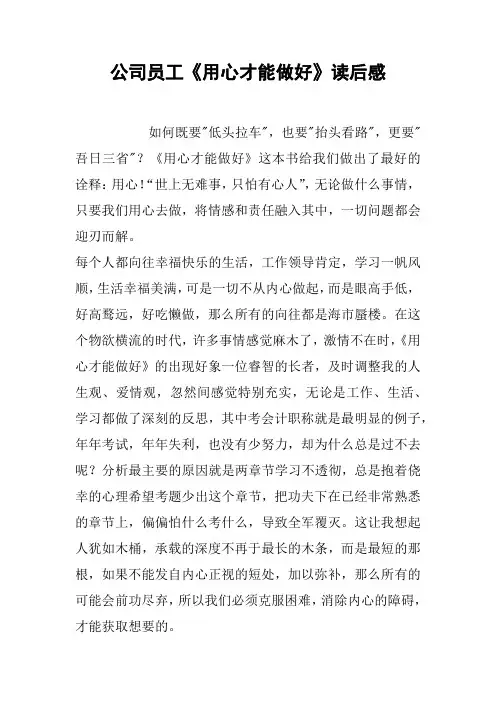 公司员工《用心才能做好》读后感

如何既要"低头拉车"，也要"抬头看路"，更要"吾日三省"？《用心才能做好》这本书给我们做出了最好的诠释：用心！“世上无难事，只怕有心人”，无论做什么事情，只要我们用心去做，将情感和责任融入其中，一切问题都会迎刃而解。

每个人都向往幸福快乐的生活，工作领导肯定，学习一帆风顺，生活幸福美满，可是一切不从内心做起，而是眼高手低，好高骛远，好吃懒做，那么所有的向往都是海市蜃楼。在这个物欲横流的时代，许多事情感觉麻木了，激情不在时，《用心才能做好》的出现好象一位睿智的长者，及时调整我的人生观、爱情观，忽然间感觉特别充实，无论是工作、生活、学习都做了深刻的反思，其中考会计职称就是最明显的例子，年年考试，年年失利，也没有少努力，却为什么总是过不去呢？分析最主要的原因就是两章节学习不透彻，总是抱着侥幸的心理希望考题少出这个章节，把功夫下在已经非常熟悉的章节上，偏偏怕什么考什么，导致全军覆灭。这让我想起人犹如木桶，承载的深度不再于最长的木条，而是最短的那根，如果不能发自内心正视的短处，加以弥补，那么所有的可能会前功尽弃，所以我们必须克服困难，消除内心的障碍，才能获取想要的。